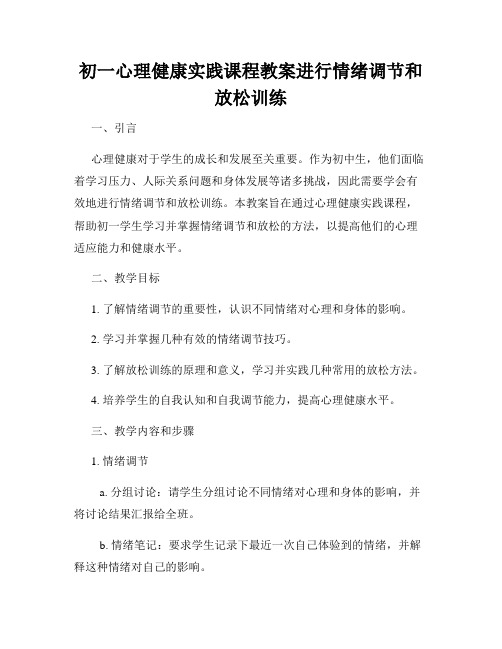 初一心理健康实践课程教案进行情绪调节和放松训练

一、引言

心理健康对于学生的成长和发展至关重要。作为初中生，他们面临着学习压力、人际关系问题和身体发展等诸多挑战，因此需要学会有效地进行情绪调节和放松训练。本教案旨在通过心理健康实践课程，帮助初一学生学习并掌握情绪调节和放松的方法，以提高他们的心理适应能力和健康水平。

二、教学目标

1. 了解情绪调节的重要性，认识不同情绪对心理和身体的影响。

2. 学习并掌握几种有效的情绪调节技巧。

3. 了解放松训练的原理和意义，学习并实践几种常用的放松方法。

4. 培养学生的自我认知和自我调节能力，提高心理健康水平。

三、教学内容和步骤

1. 情绪调节

a. 分组讨论：请学生分组讨论不同情绪对心理和身体的影响，并将讨论结果汇报给全班。

b. 情绪笔记：要求学生记录下最近一次自己体验到的情绪，并解释这种情绪对自己的影响。